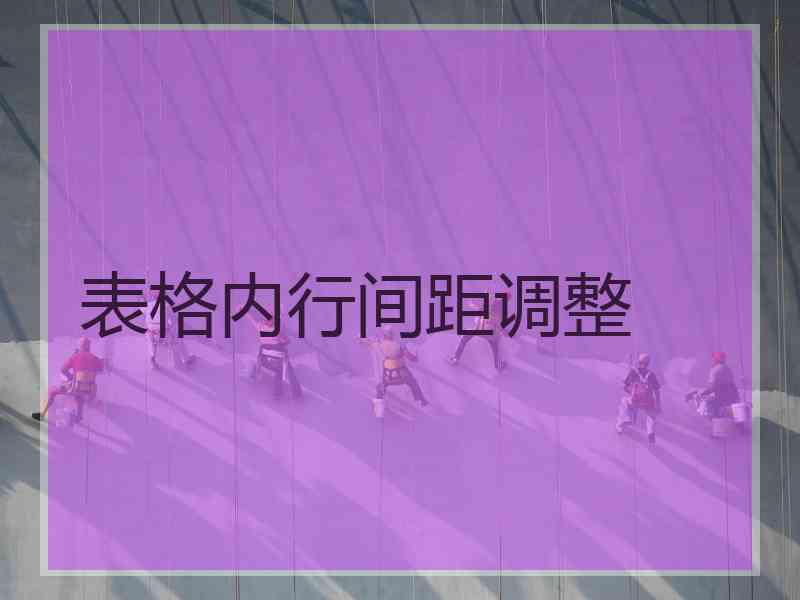 表格内行间距调整